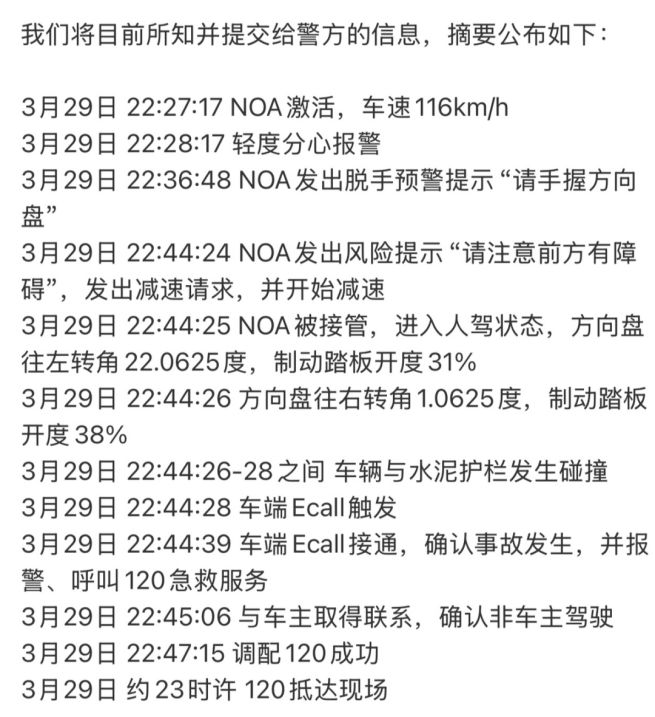 我们将目前所知并提交给警方的信息，摘要公布如下：

3月29日 22:27:17 NOA激活，车速116km/h
3月29日 22:28:17 轻度分心报警
3月29日 22:36:48 NOA发出脱手预警提示“请手握方向盘”
3月29日 22:44:24 NOA发出风险提示“请注意前方有障碍”，发出减速请求，并开始减速
3月29日 22:44:25 NOA被接管，进入人驾状态，方向盘往左转角22.0625度，制动踏板开度31%
3月29日 22:44:26 方向盘往右转角1.0625度，制动踏板开度38%
3月29日 22:44:26-28之间 车辆与水泥护栏发生碰撞
3月29日 22:44:28 车端Ecall触发
3月29日 22:44:39 车端Ecall接通，确认事故发生，并报警、呼叫120急救服务
3月29日 22:45:06 与车主取得联系，确认非车主驾驶
3月29日 22:47:15 调配120成功
3月29日 约23时许 120抵达现场